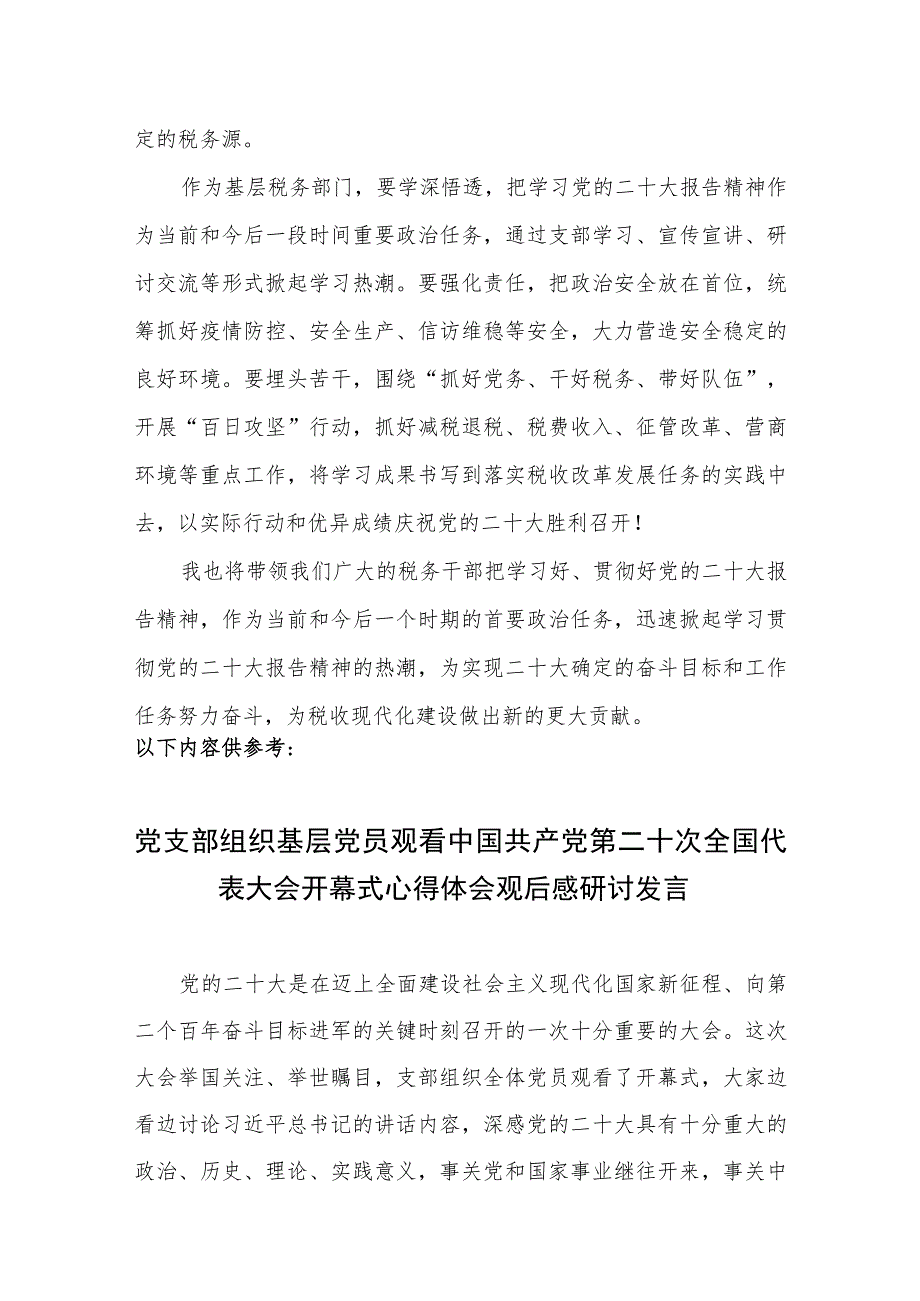 定的税务源。

作为基层税务部门，要学深悟透，把学习党的二十大报告精神作为当前和今后一段时间重要政治任务，通过支部学习、宣传宣讲、研讨交流等形式掀起学习热潮。要强化责任，把政治安全放在首位，统筹抓好疫情防控、安全生产、信访维稳等安全，大力营造安全稳定的良好环境。要埋头苦干，围绕“抓好党务、干好税务、带好队伍”，开展“百日攻坚”行动，抓好减税退税、税费收入、征管改革、营商环境等重点工作，将学习成果书写到落实税收改革发展任务的实践中去，以实际行动和优异成绩庆祝党的二十大胜利召开！

我也将带领我们广大的税务干部把学习好、贯彻好党的二十大报告精神，作为当前和今后一个时期的首要政治任务，迅速掀起学习贯彻党的二十大报告精神的热潮，为实现二十大确定的奋斗目标和工作任务努力奋斗，为税收现代化建设做出新的更大贡献。
以下内容供参考：

党支部组织基层党员观看中国共产党第二十次全国代表大会开幕式心得体会观后感研讨发言

党的二十大是在迈上全面建设社会主义现代化国家新征程、向第二个百年奋斗目标进军的关键时刻召开的一次十分重要的大会。这次大会举国关注、举世瞩目，支部组织全体党员观看了开幕式，大家边看边讨论习近平总书记的讲话内容，深感党的二十大具有十分重大的政治、历史、理论、实践意义，事关党和国家事业继往开来，事关中